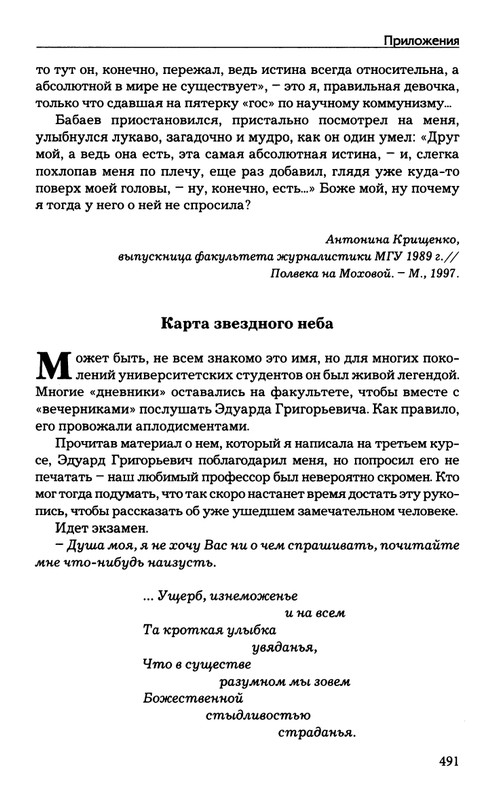 Приложения

то тут он, конечно, пережал, ведь истина всегда относительна, а абсолютной в мире не существует», – это я, правильная девочка, только что сдавшая на пятерку «гос» по научному коммунизму...

Бабаев приостановился, пристально посмотрел на меня, улыбнулся лукаво, загадочно и мудро, как он один умел: «Друг мой, а ведь она есть, эта самая абсолютная истина, – и, слегка похлопав меня по плечу, еще раз добавил, глядя уже куда-то поверх моей головы, – ну, конечно, есть...» Боже мой, ну почему я тогда у него о ней не спросила?

Антонина Крищенко,
выпускница факультета журналистики МГУ 1989 г.//
Полвека на Моховой. – М., 1997.

Карта звездного неба

Может быть, не всем знакомо это имя, но для многих поколений университетских студентов он был живой легендой. Многие «дневники» оставались на факультете, чтобы вместе с «вечерниками» послушать Эдуарда Григорьевича. Как правило, его провожали аплодисментами.

Прочитав материал о нем, который я написала на третьем курсе, Эдуард Григорьевич поблагодарил меня, но попросил его не печатать – наш любимый профессор был невероятно скромен. Кто мог тогда подумать, что так скоро настанет время достать эту рукопись, чтобы рассказать об уже ушедшем замечательном человеке.

Идет экзамен.

– Душа моя, я не хочу Вас ни о чем спрашивать, почитайте мне что-нибудь наизусть.

... Ущерб, изнеможенье
и на всем
Та кроткая улыбка
увяданья,
Что в существе
разумном мы зовем
Божественной
стыдливостью
страданья.

491